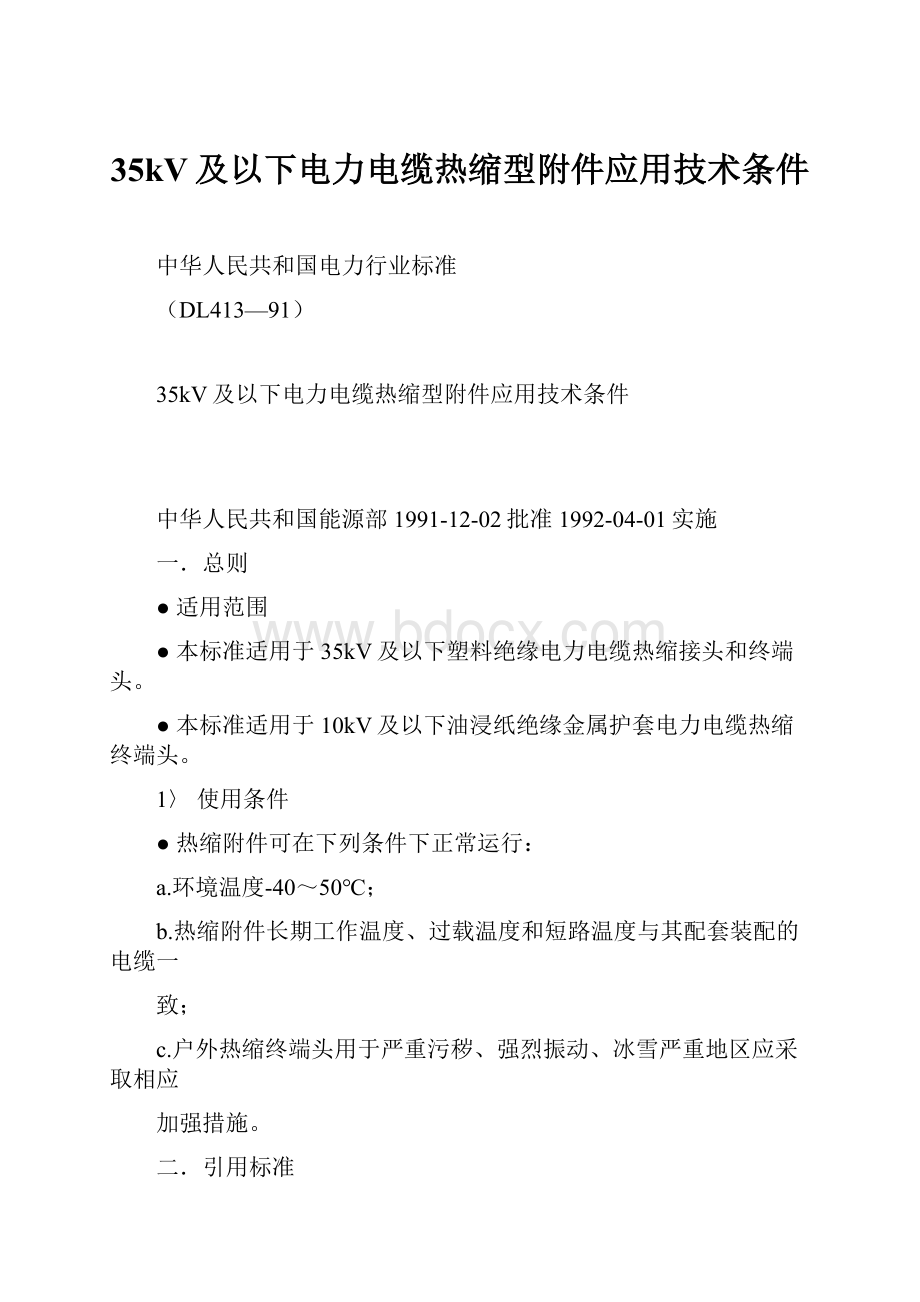 35kV 及以下电力电缆热缩型附件应用技术条件

中华人民共和国电力行业标准

（DL413—91）

35kV 及以下电力电缆热缩型附件应用技术条件

中华人民共和国能源部 1991-12-02 批准 1992-04-01 实施

一．总则

● 适用范围

● 本标准适用于 35kV 及以下塑料绝缘电力电缆热缩接头和终端头。

● 本标准适用于 10kV 及以下油浸纸绝缘金属护套电力电缆热缩终端头。

1〉 使用条件

● 热缩附件可在下列条件下正常运行：

a.环境温度-40～50℃；

b.热缩附件长期工作温度、过载温度和短路温度与其配套装配的电缆一

致；

c.户外热缩终端头用于严重污秽、强烈振动、冰雪严重地区应采取相应

加强措施。

二．引用标准

www.bdocx.com